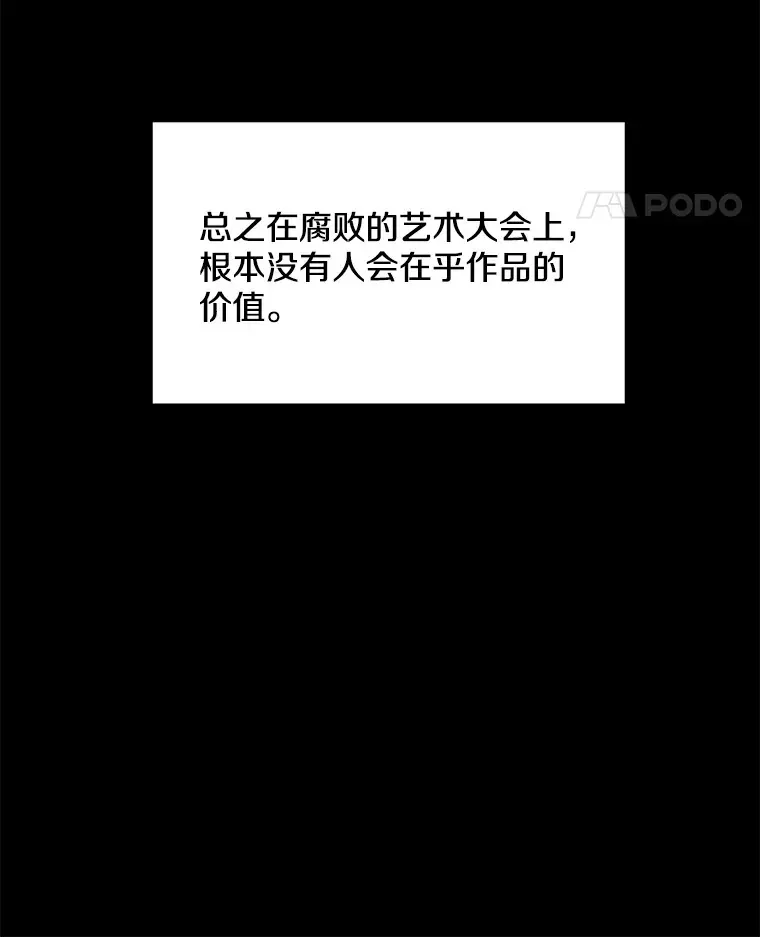 总之在腐败的艺术大会上，根本没有人会在乎作品的价值。

PODO